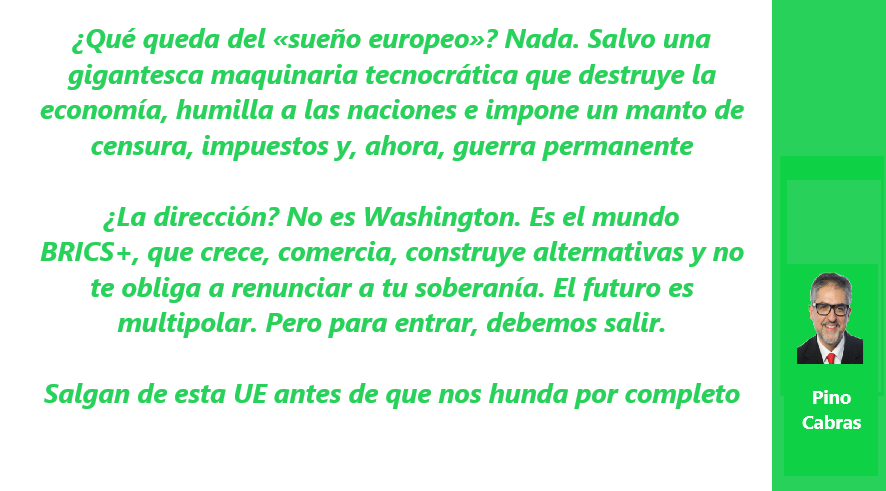 ¿Qué queda del «sueño europeo»? Nada. Salvo una gigantesca maquinaria tecnocrática que destruye la economía, humilla a las naciones e impone un manto de censura, impuestos y, ahora, guerra permanente

¿La dirección? No es Washington. Es el mundo BRICS+, que crece, comercia, construye alternativas y no te obliga a renunciar a tu soberanía. El futuro es multipolar. Pero para entrar, debemos salir.

Salgan de esta UE antes de que nos hunda por completo

Pino Cabras